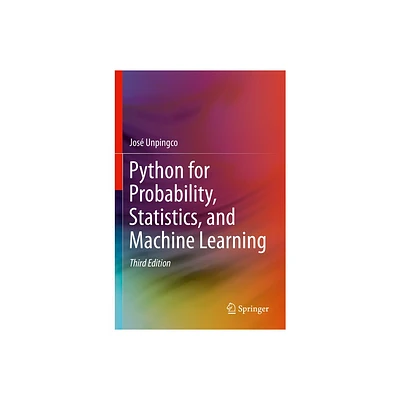 José Unpingco

Python for Probability, Statistics, and Machine Learning

Third Edition

Springer